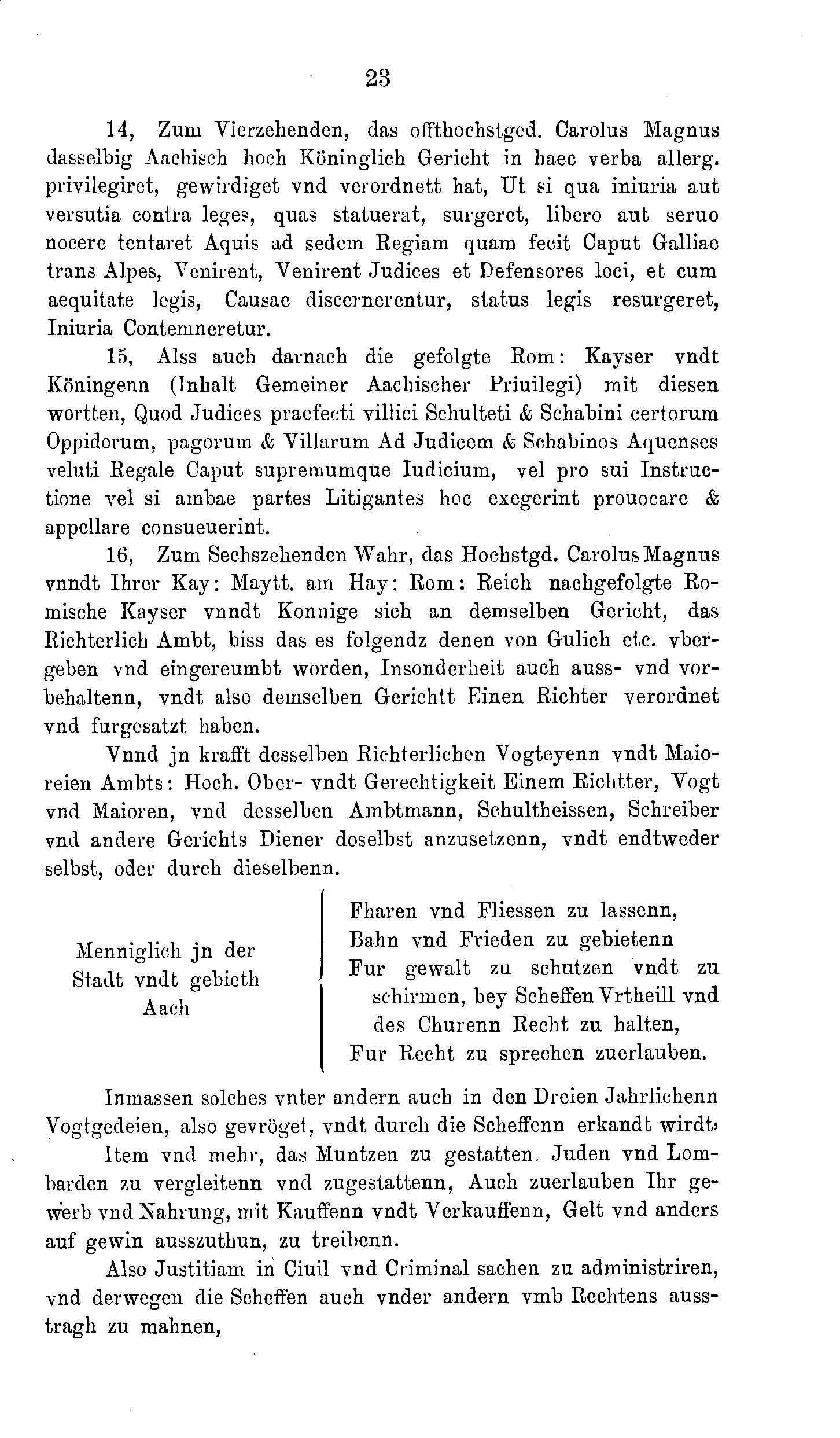 23

14, Zum Vierzehenden, das offthochstged. Carolus Magnus dasselbig Aachisch hoch Köninglich Gericht in haec verba allerg. privilegiret, gewirdiget vnd verordnett hat, Ut si qua iniuria aut versutia contra leges, quas statuerat, surgeret, libero aut seruo nocere tentaret Aquis ad sedem Regiam quam fecit Caput Galliae trans Alpes, Venirent, Venirent Judices et Defensores loci, et cum aequitate legis, Causae discernerentur, status legis resurgeret, Iniuria Contemneretur.

15, Alss auch darnach die gefolgte Rom: Kayser vndt Köningenn (Inhalt Gemeiner Aachischer Priuilegi) mit diesen wortten, Quod Judices praefecti villici Schulteti & Schabini certorum Oppidorum, pagorum & Villarum Ad Judicem & Schabinos Aquenses veluti Regale Caput supremumque Iudicium, vel pro sui Instructione vel si ambae partes Litigantes hoc exegerint prouocare & appellare consueuerint.

16, Zum Sechszehenden Wahr, das Hochstgd. Carolus Magnus vnndt Ihrer Kay: Maytt. am Hay: Rom: Reich nachgefolgte Romische Kayser vnndt Konnige sich an demselben Gericht, das Richterlich Ambt, biss das es folgendz denen von Gulich etc. vbergeben vnd eingereumbt worden, Insonderheit auch auss- vnd vorbehaltenn, vndt also demselben Gerichtt Einen Richter verordnet vnd furgesatzt haben.

Vnnd jn krafft desselben Richterlichen Vogteyenn vndt Maioreien Ambts: Hoch. Ober- vndt Gerechtigkeit Einem Richtter, Vogt vnd Maioren, vnd desselben Ambtmann, Schultheissen, Schreiber vnd andere Gerichts Diener doselbst anzusetzenn, vndt endtweder selbst, oder durch dieselbenn.

Menniglich jn der Stadt vndt gebieth Aach

Fharen vnd Fliessen zu lassenn,
Bahn vnd Frieden zu gebietenn
Fur gewalt zu schutzen vndt zu schirmen, bey Scheffen Vrtheill vnd des Churenn Recht zu halten,
Fur Recht zu sprechen zuerlauben.

Inmassen solches vnter andern auch in den Dreien Jahrlichenn Vogtgedeien, also gevröget, vndt durch die Scheffenn erkandt wirdt,

Item vnd mehr, das Muntzen zu gestatten. Juden vnd Lombarden zu vergleitenn vnd zugestattenn, Auch zuerlauben Ihr gewerb vnd Nahrung, mit Kauffenn vndt Verkauffenn, Gelt vnd anders auf gewin ausszuthun, zu treibenn.

Also Justitiam in Ciuil vnd Criminal sachen zu administriren, vnd derwegen die Scheffen auch vnder andern vmb Rechtens ausstragh zu mahnen,